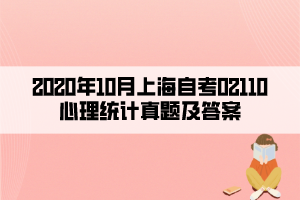 2020年10月上海自考02110心理统计真题及答案